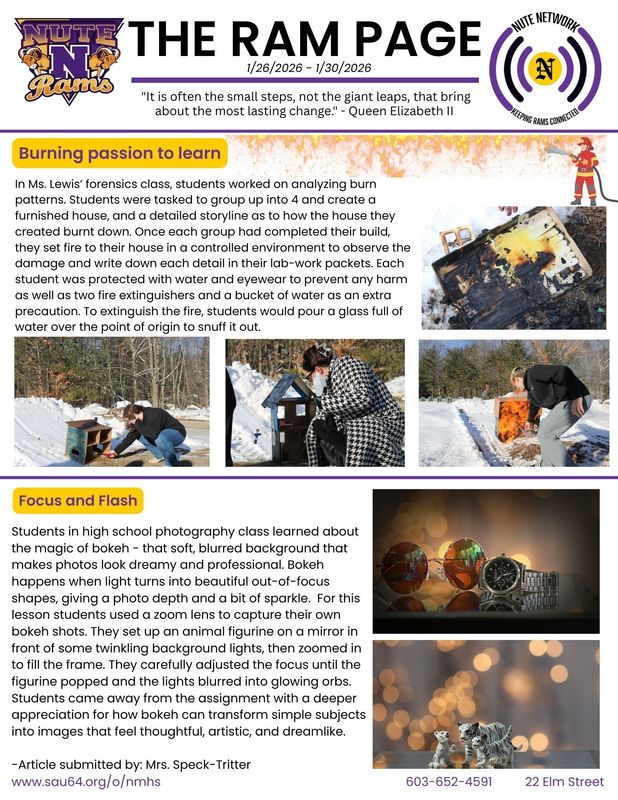 NUTE N Rams

THE RAM PAGE

1/26/2026 - 1/30/2026

"It is often the small steps, not the giant leaps, that bring about the most lasting change." - Queen Elizabeth II

NUTE NETWORK N KEEPING RAMS CONNECTED

Burning passion to learn

In Ms. Lewis' forensics class, students worked on analyzing burn patterns. Students were tasked to group up into 4 and create a furnished house, and a detailed storyline as to how the house they created burnt down. Once each group had completed their build, they set fire to their house in a controlled environment to observe the damage and write down each detail in their lab-work packets. Each student was protected with water and eyewear to prevent any harm as well as two fire extinguishers and a bucket of water as an extra precaution. To extinguish the fire, students would pour a glass full of water over the point of origin to snuff it out.

Focus and Flash

Students in high school photography class learned about the magic of bokeh - that soft, blurred background that makes photos look dreamy and professional. Bokeh happens when light turns into beautiful out-of-focus shapes, giving a photo depth and a bit of sparkle. For this lesson students used a zoom lens to capture their own bokeh shots. They set up an animal figurine on a mirror in front of some twinkling background lights, then zoomed in to fill the frame. They carefully adjusted the focus until the figurine popped and the lights blurred into glowing orbs. Students came away from the assignment with a deeper appreciation for how bokeh can transform simple subjects into images that feel thoughtful, artistic, and dreamlike.

-Article submitted by: Mrs. Speck-Tritter

www.sau64.org/o/nmhs

603-652-4591

22 Elm Street